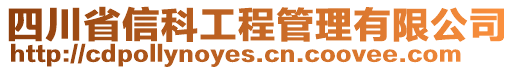 四川省信科工程管理有限公司
http://cdpollynoyes.cn.coovee.com